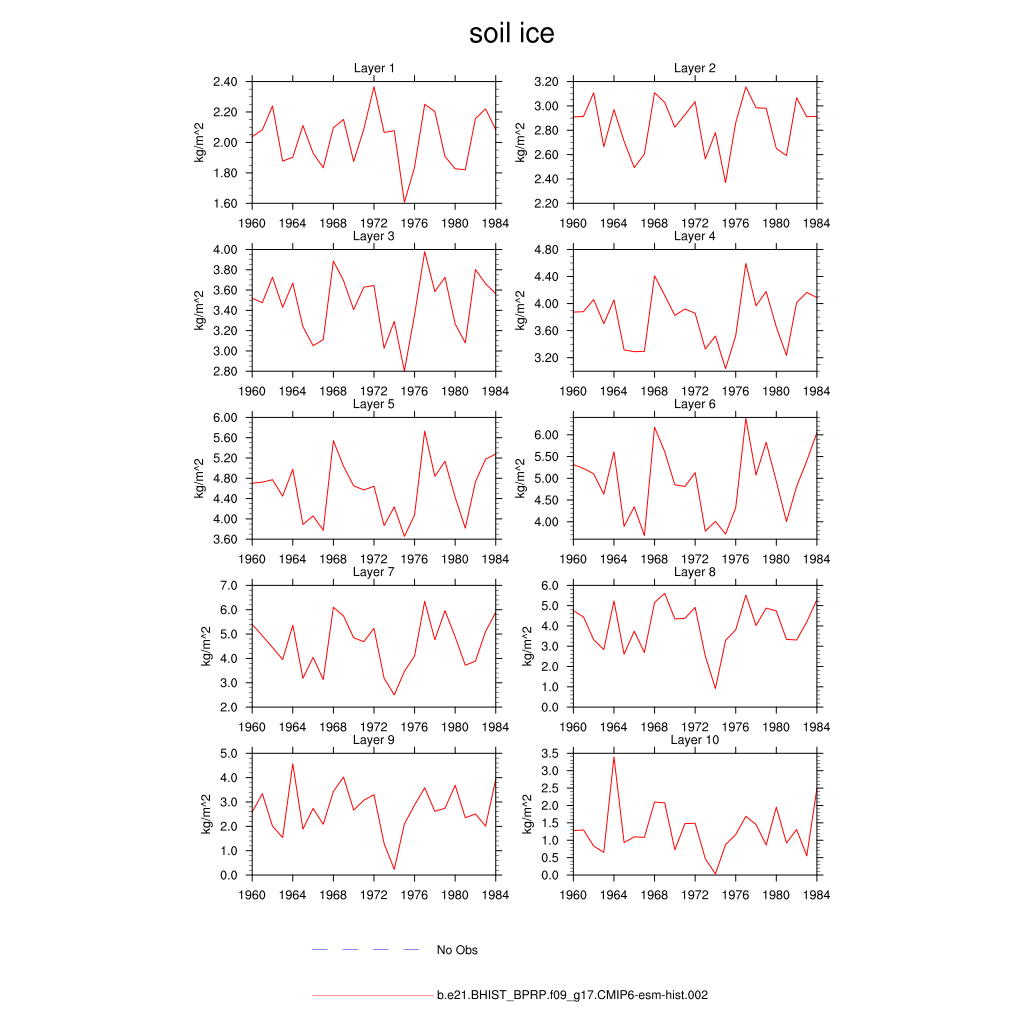 soil ice

Layer 1
kg/m^2
2.40
2.20
2.00
1.80
1.60
1960 1964 1968 1972 1976 1980 1984

Layer 2
kg/m^2
3.20
3.00
2.80
2.60
2.40
2.20
1960 1964 1968 1972 1976 1980 1984

Layer 3
kg/m^2
4.00
3.80
3.60
3.40
3.20
3.00
2.80
1960 1964 1968 1972 1976 1980 1984

Layer 4
kg/m^2
4.80
4.40
4.00
3.60
3.20
1960 1964 1968 1972 1976 1980 1984

Layer 5
kg/m^2
6.00
5.60
5.20
4.80
4.40
4.00
3.60
1960 1964 1968 1972 1976 1980 1984

Layer 6
kg/m^2
6.00
5.50
5.00
4.50
4.00
1960 1964 1968 1972 1976 1980 1984

Layer 7
kg/m^2
7.0
6.0
5.0
4.0
3.0
2.0
1960 1964 1968 1972 1976 1980 1984

Layer 8
kg/m^2
6.0
5.0
4.0
3.0
2.0
1.0
0.0
1960 1964 1968 1972 1976 1980 1984

Layer 9
kg/m^2
5.0
4.0
3.0
2.0
1.0
0.0
1960 1964 1968 1972 1976 1980 1984

Layer 10
kg/m^2
3.5
3.0
2.5
2.0
1.5
1.0
0.5
0.0
1960 1964 1968 1972 1976 1980 1984

No Obs

b.e21.BHIST_BPRP.f09_g17.CMIP6-esm-hist.002